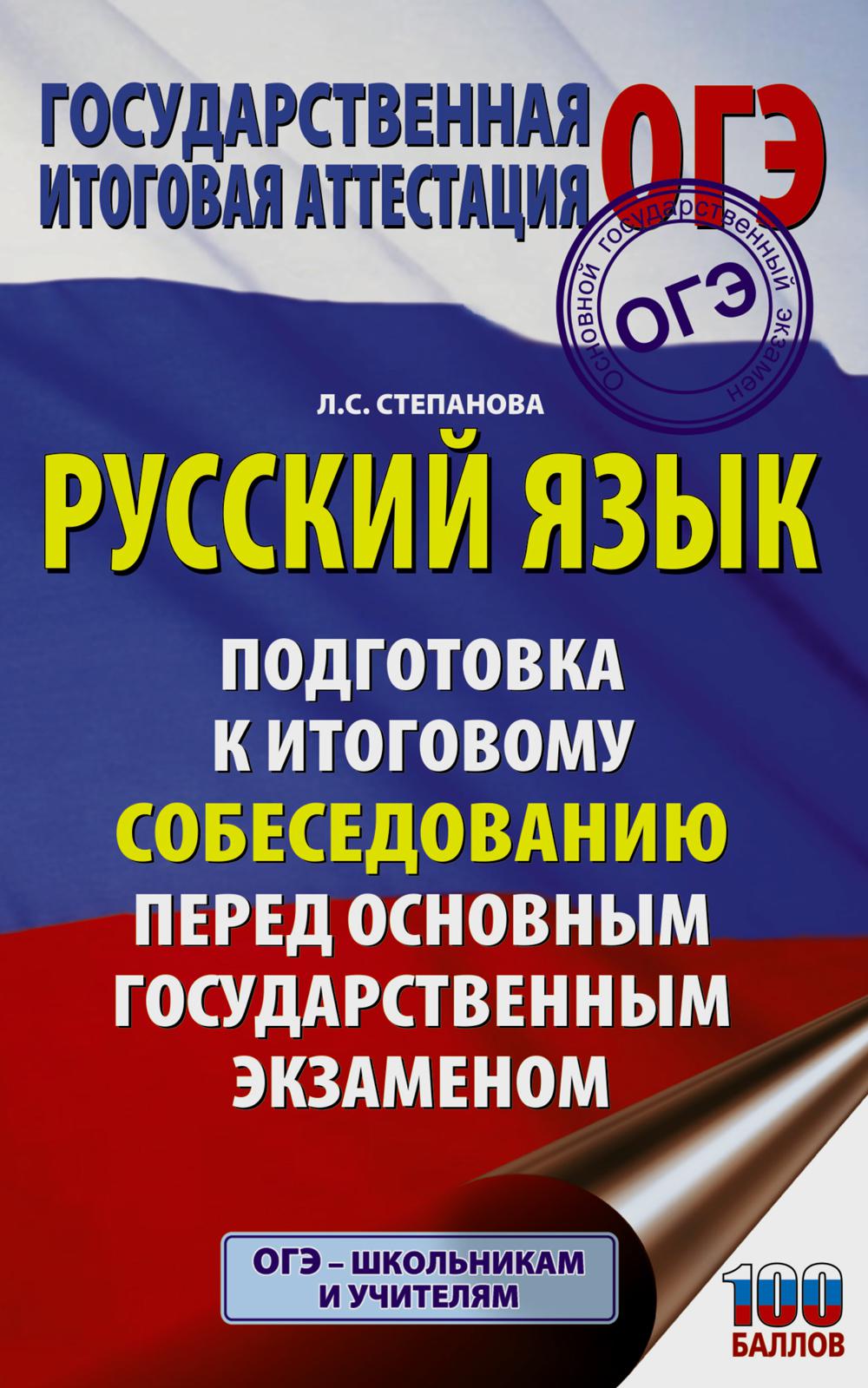 ГОСУДАРСТВЕННАЯ ИТОГОВАЯ АТТЕСТАЦИЯ ОГЭ

Основной государственный экзамен
ОГЭ

Л.С. СТЕПАНОВА

РУССКИЙ ЯЗЫК

ПОДГОТОВКА К ИТОГОВОМУ СОБЕСЕДОВАНИЮ ПЕРЕД ОСНОВНЫМ ГОСУДАРСТВЕННЫМ ЭКЗАМЕНОМ

ОГЭ – ШКОЛЬНИКАМ И УЧИТЕЛЯМ

100 БАЛЛОВ